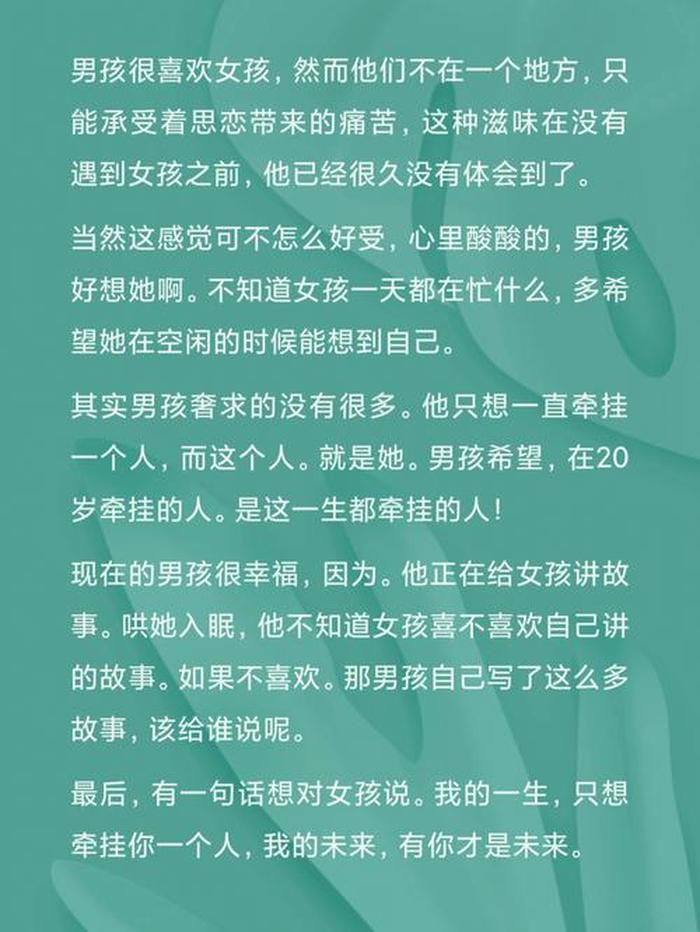 男孩很喜欢女孩，然而他们不在一个地方，只能承受着思恋带来的痛苦，这种滋味在没有遇到女孩之前，他已经很久没有体会到了。

当然这感觉可不怎么好受，心里酸酸的，男孩好想她啊。不知道女孩一天都在忙什么，多希望她在空闲的时候能想到自己。

其实男孩奢求的没有很多。他只想一直牵挂一个人，而这个人。就是她。男孩希望，在20岁牵挂的人。是这一生都牵挂的人！

现在的男孩很幸福，因为。他正在给女孩讲故事。哄她入眠，他不知道女孩喜不喜欢自己讲的故事。如果不喜欢。那男孩自己写了这么多故事，该给谁说呢。

最后，有一句话想对女孩说。我的一生，只想牵挂你一个人，我的未来，有你才是未来。